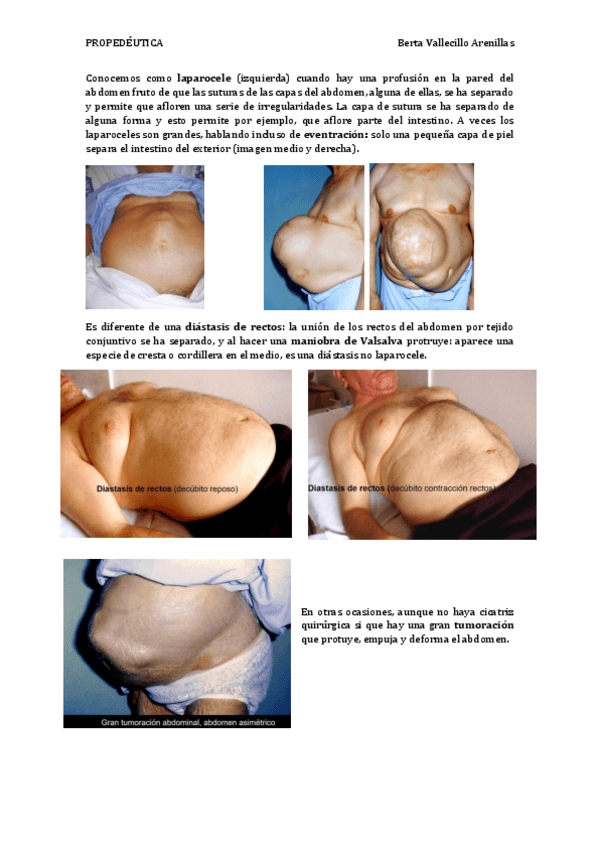 PROPEDÉUTICA Berta Vallecillo Arenillas

Conocemos como laparocele (izquierda) cuando hay una profusión en la pared del abdomen fruto de que las suturas de las capas del abdomen, alguna de ellas, se ha separado y permite que afloren una serie de irregularidades. La capa de sutura se ha separado de alguna forma y esto permite por ejemplo, que aflore parte del intestino. A veces los laparoceles son grandes, hablando incluso de eventración: solo una pequeña capa de piel separa el intestino del exterior (imagen medio y derecha).

Es diferente de una diástasis de rectos: la unión de los rectos del abdomen por tejido conjuntivo se ha separado, y al hacer una maniobra de Valsalva protruye: aparece una especie de cresta o cordillera en el medio, es una diástasis no laparocele.

Diastasis de rectos (decúbito reposo)

Diastasis de rectos (decúbito contracción rectos)

Gran tumoración abdominal, abdomen asimétrico

En otras ocasiones, aunque no haya cicatriz quirúrgica si que hay una gran tumoración que protuye, empuja y deforma el abdomen.